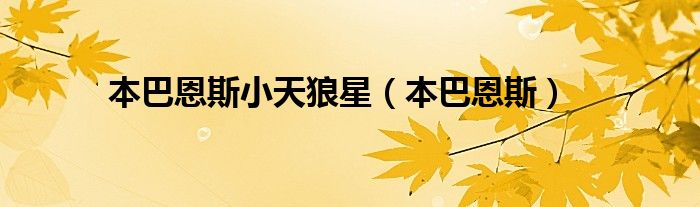 本巴恩斯小天狼星（本巴恩斯）